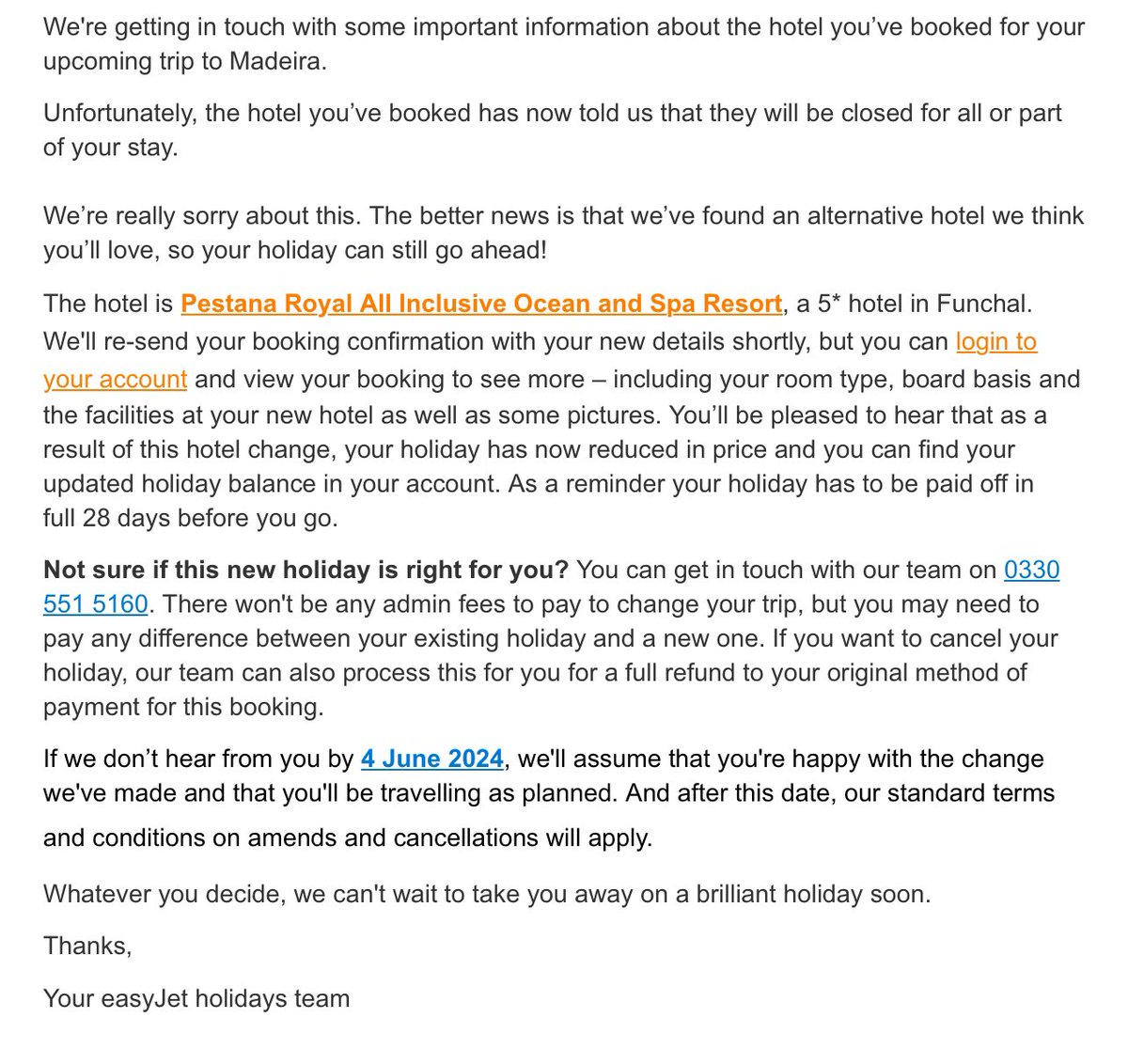 We're getting in touch with some important information about the hotel you've booked for your upcoming trip to Madeira.

Unfortunately, the hotel you've booked has now told us that they will be closed for all or part of your stay.

We're really sorry about this. The better news is that we've found an alternative hotel we think you'll love, so your holiday can still go ahead!

The hotel is Pestana Royal All Inclusive Ocean and Spa Resort, a 5* hotel in Funchal. We'll re-send your booking confirmation with your new details shortly, but you can login to your account and view your booking to see more – including your room type, board basis and the facilities at your new hotel as well as some pictures. You'll be pleased to hear that as a result of this hotel change, your holiday has now reduced in price and you can find your updated holiday balance in your account. As a reminder your holiday has to be paid off in full 28 days before you go.

Not sure if this new holiday is right for you? You can get in touch with our team on 0330 551 5160. There won't be any admin fees to pay to change your trip, but you may need to pay any difference between your existing holiday and a new one. If you want to cancel your holiday, our team can also process this for you for a full refund to your original method of payment for this booking.

If we don't hear from you by 4 June 2024, we'll assume that you're happy with the change we've made and that you'll be travelling as planned. And after this date, our standard terms and conditions on amends and cancellations will apply.

Whatever you decide, we can't wait to take you away on a brilliant holiday soon.

Thanks,

Your easyJet holidays team